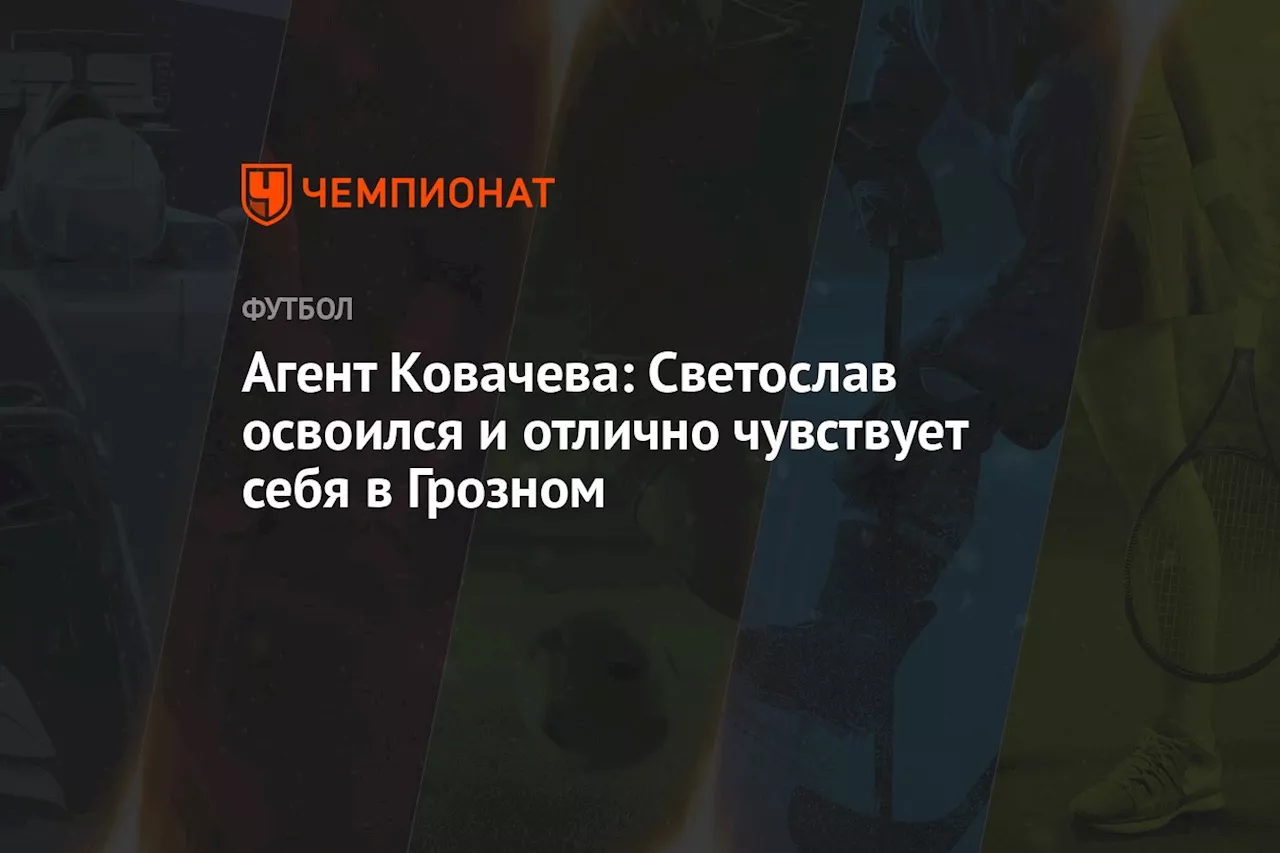 ЧЕМПИОНАТ

ФУТБОЛ

Агент Ковачева: Светослав освоился и отлично чувствует себя в Грозном